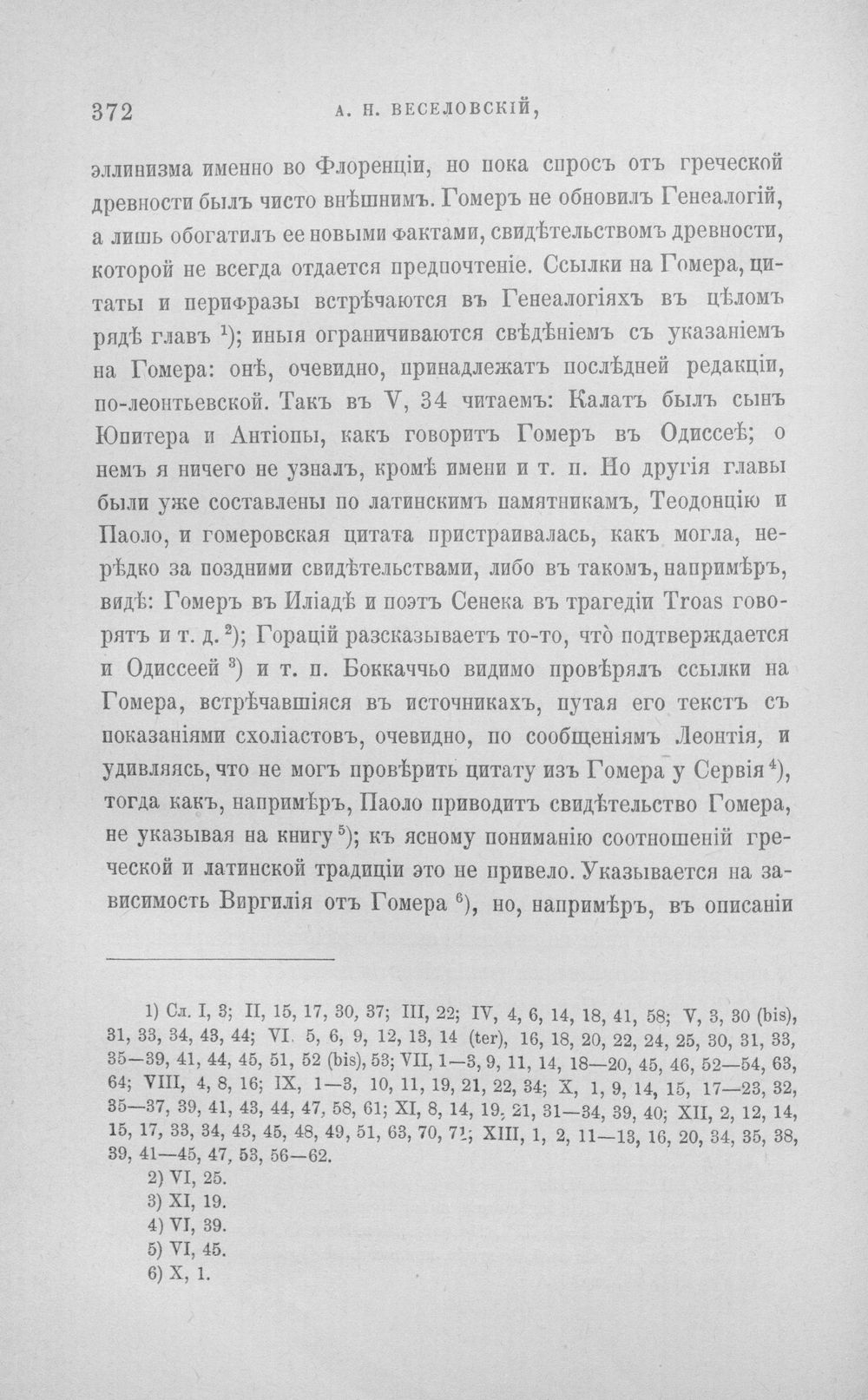 372 А. Н. ВЕСЕЛОВСКІЙ,

эллинизма именно во Флоренціи, но пока спросъ отъ греческой древности былъ чисто внѣшнимъ. Гомеръ не обновилъ Генеалогій, а лишь обогатилъ ее новыми фактами, свидѣтельствомъ древности, которой не всегда отдается предпочтеніе. Ссылки на Гомера, цитаты и перифразы встрѣчаются въ Генеалогіяхъ въ цѣломъ рядѣ главъ $^{1}$); иныя ограничиваются свѣдѣніемъ съ указаніемъ на Гомера: онѣ, очевидно, принадлежатъ послѣдней редакціи, по-леонтьевской. Такъ въ V, 34 читаемъ: Калатъ былъ сынъ Юпитера и Антіопы, какъ говоритъ Гомеръ въ Одиссеѣ; о немъ я ничего не узналъ, кромѣ имени и т. п. Но другія главы были уже составлены по латинскимъ памятникамъ, Теодонцію и Паоло, и гомеровская цитата пристраивалась, какъ могла, нерѣдко за поздними свидѣтельствами, либо въ такомъ, напримѣръ, видѣ: Гомеръ въ Иліадѣ и поэтъ Сенека въ трагедіи Troas говорятъ и т. д. $^{2}$); Горацій разсказываетъ то-то, что̀ подтверждается и Одиссеей $^{3}$) и т. п. Боккаччьо видимо провѣрялъ ссылки на Гомера, встрѣчавшіяся въ источникахъ, путая его текстъ съ показаніями схоліастовъ, очевидно, по сообщеніямъ Леонтія, и удивляясь, что не могъ провѣрить цитату изъ Гомера у Сервія $^{4}$), тогда какъ, напримѣръ, Паоло приводитъ свидѣтельство Гомера, не указывая на книгу $^{5}$); къ ясному пониманію соотношеній греческой и латинской традиціи это не привело. Указывается на зависимость Виргилія отъ Гомера $^{6}$), но, напримѣръ, въ описаніи

1) Сл. I, 3; II, 15, 17, 30, 37; III, 22; IV, 4, 6, 14, 18, 41, 58; V, 3, 30 (bis), 31, 33, 34, 43, 44; VI. 5, 6, 9, 12, 13, 14 (ter), 16, 18, 20, 22, 24, 25, 30, 31, 33, 35—39, 41, 44, 45, 51, 52 (bis), 53; VII, 1—3, 9, 11, 14, 18—20, 45, 46, 52—54, 63, 64; VIII, 4, 8, 16; IX, 1—3, 10, 11, 19, 21, 22, 34; X, 1, 9, 14, 15, 17—23, 32, 35—37, 39, 41, 43, 44, 47, 58, 61; XI, 8, 14, 19, 21, 31—34, 39, 40; XII, 2, 12, 14, 15, 17, 33, 34, 43, 45, 48, 49, 51, 63, 70, 71; XIII, 1, 2, 11—13, 16, 20, 34, 35, 38, 39, 41—45, 47, 53, 56—62.
2) VI, 25.
3) XI, 19.
4) VI, 39.
5) VI, 45.
6) X, 1.